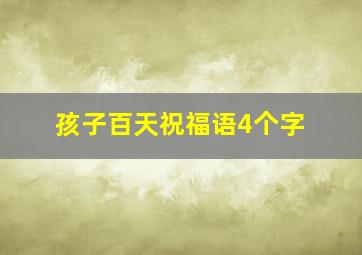 孩子百天祝福语4个字